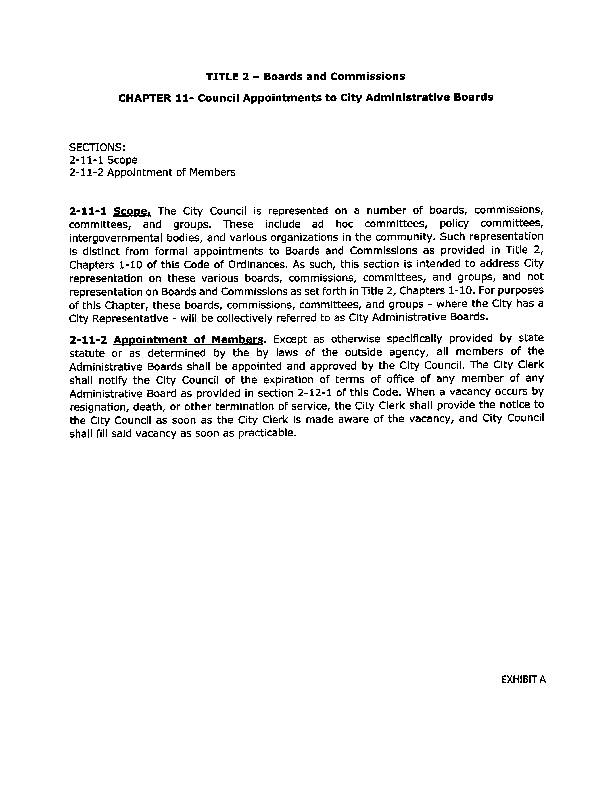 TITLE 2 – Boards and Commissions

CHAPTER 11- Council Appointments to City Administrative Boards

SECTIONS:
2-11-1 Scope
2-11-2 Appointment of Members

2-11-1 Scope. The City Council is represented on a number of boards, commissions, committees, and groups. These include ad hoc committees, policy committees, intergovernmental bodies, and various organizations in the community. Such representation is distinct from formal appointments to Boards and Commissions as provided in Title 2, Chapters 1-10 of this Code of Ordinances. As such, this section is intended to address City representation on these various boards, commissions, committees, and groups, and not representation on Boards and Commissions as set forth in Title 2, Chapters 1-10. For purposes of this Chapter, these boards, commissions, committees, and groups - where the City has a City Representative - will be collectively referred to as City Administrative Boards.

2-11-2 Appointment of Members. Except as otherwise specifically provided by state statute or as determined by the by laws of the outside agency, all members of the Administrative Boards shall be appointed and approved by the City Council. The City Clerk shall notify the City Council of the expiration of terms of office of any member of any Administrative Board as provided in section 2-12-1 of this Code. When a vacancy occurs by resignation, death, or other termination of service, the City Clerk shall provide the notice to the City Council as soon as the City Clerk is made aware of the vacancy, and City Council shall fill said vacancy as soon as practicable.

EXHIBIT A